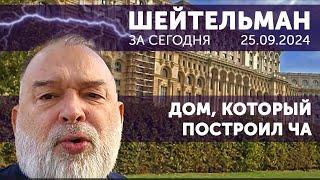 ШЕЙТЕЛЬМАН
ЗА СЕГОДНЯ 25.09.2024

ДОМ, КОТОРЫЙ ПОСТРОИЛ ЧА